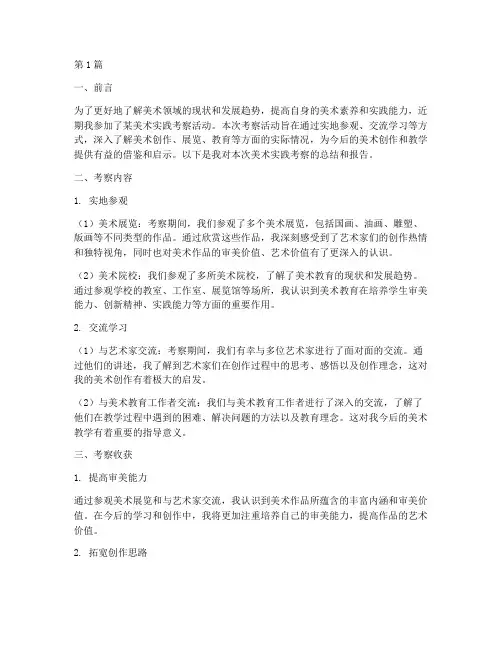 第1篇

一、前言

为了更好地了解美术领域的现状和发展趋势，提高自身的美术素养和实践能力，近期我参加了某美术实践考察活动。本次考察活动旨在通过实地参观、交流学习等方式，深入了解美术创作、展览、教育等方面的实际情况，为今后的美术创作和教学提供有益的借鉴和启示。以下是我对本次美术实践考察的总结和报告。

二、考察内容

1. 实地参观

（1）美术展览：考察期间，我们参观了多个美术展览，包括国画、油画、雕塑、版画等不同类型的作品。通过欣赏这些作品，我深刻感受到了艺术家们的创作热情和独特视角，同时也对美术作品的审美价值、艺术价值有了更深入的认识。

（2）美术院校：我们参观了多所美术院校，了解了美术教育的现状和发展趋势。通过参观学校的教室、工作室、展览馆等场所，我认识到美术教育在培养学生审美能力、创新精神、实践能力等方面的重要作用。

2. 交流学习

（1）与艺术家交流：考察期间，我们有幸与多位艺术家进行了面对面的交流。通过他们的讲述，我了解到艺术家们在创作过程中的思考、感悟以及创作理念，这对我的美术创作有着极大的启发。

（2）与美术教育工作者交流：我们与美术教育工作者进行了深入的交流，了解了他们在教学过程中遇到的困难、解决问题的方法以及教育理念。这对我今后的美术教学有着重要的指导意义。

三、考察收获

1. 提高审美能力

通过参观美术展览和与艺术家交流，我认识到美术作品所蕴含的丰富内涵和审美价值。在今后的学习和创作中，我将更加注重培养自己的审美能力，提高作品的艺术价值。

2. 拓宽创作思路